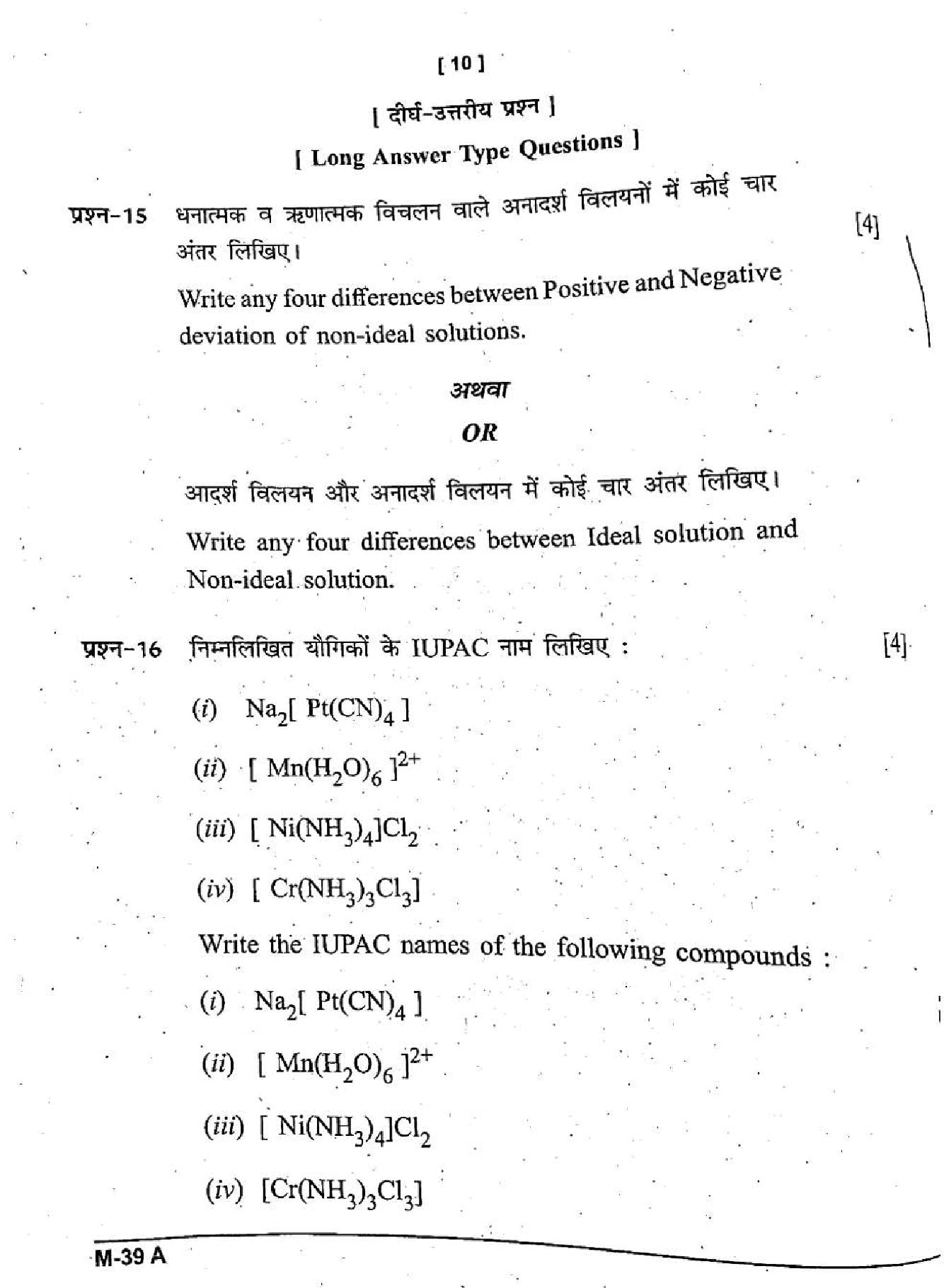 [ 10 ]

[ दीर्घ-उत्तरीय प्रश्न ]

[ Long Answer Type Questions ]

प्रश्न-15 धनात्मक व ऋणात्मक विचलन वाले अनादर्श विलयनों में कोई चार अंतर लिखिए। [4]

Write any four differences between Positive and Negative deviation of non-ideal solutions.

अथवा

OR

आदर्श विलयन और अनादर्श विलयन में कोई चार अंतर लिखिए।

Write any four differences between Ideal solution and Non-ideal solution.

प्रश्न-16 निम्नलिखित यौगिकों के IUPAC नाम लिखिए : [4]

(i) $Na_2[Pt(CN)_4]$

(ii) $[Mn(H_2O)_6]^{2+}$

(iii) $[Ni(NH_3)_4]Cl_2$

(iv) $[Cr(NH_3)_3Cl_3]$

Write the IUPAC names of the following compounds :

(i) $Na_2[Pt(CN)_4]$

(ii) $[Mn(H_2O)_6]^{2+}$

(iii) $[Ni(NH_3)_4]Cl_2$

(iv) $[Cr(NH_3)_3Cl_3]$

M-39 A